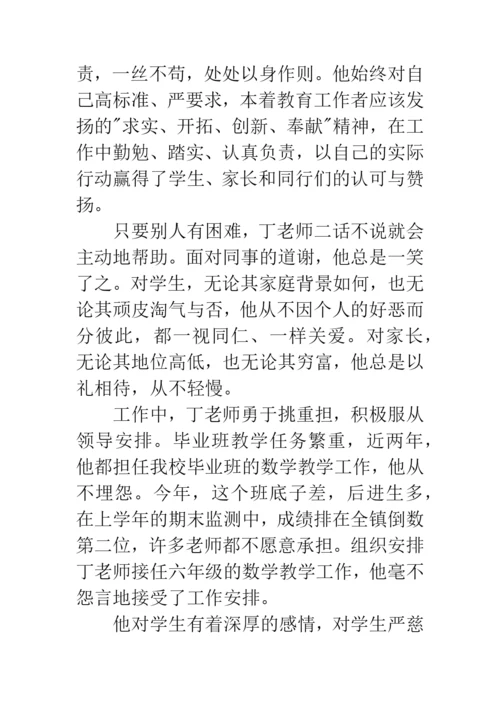 责，一丝不苟，处处以身作则。他始终对自己高标准、严要求，本着教育工作者应该发扬的"求实、开拓、创新、奉献"精神，在工作中勤勉、踏实、认真负责，以自己的实际行动赢得了学生、家长和同行们的认可与赞扬。

只要别人有困难，丁老师二话不说就会主动地帮助。面对同事的道谢，他总是一笑了之。对学生，无论其家庭背景如何，也无论其顽皮淘气与否，他从不因个人的好恶而分彼此，都一视同仁、一样关爱。对家长，无论其地位高低，也无论其穷富，他总是以礼相待，从不轻慢。

工作中，丁老师勇于挑重担，积极服从领导安排。毕业班教学任务繁重，近两年，他都担任我校毕业班的数学教学工作，他从不埋怨。今年，这个班底子差，后进生多，在上学年的期末监测中，成绩排在全镇倒数第二位，许多老师都不愿意承担。组织安排丁老师接任六年级的数学教学工作，他毫不怨言地接受了工作安排。

他对学生有着深厚的感情，对学生严慈